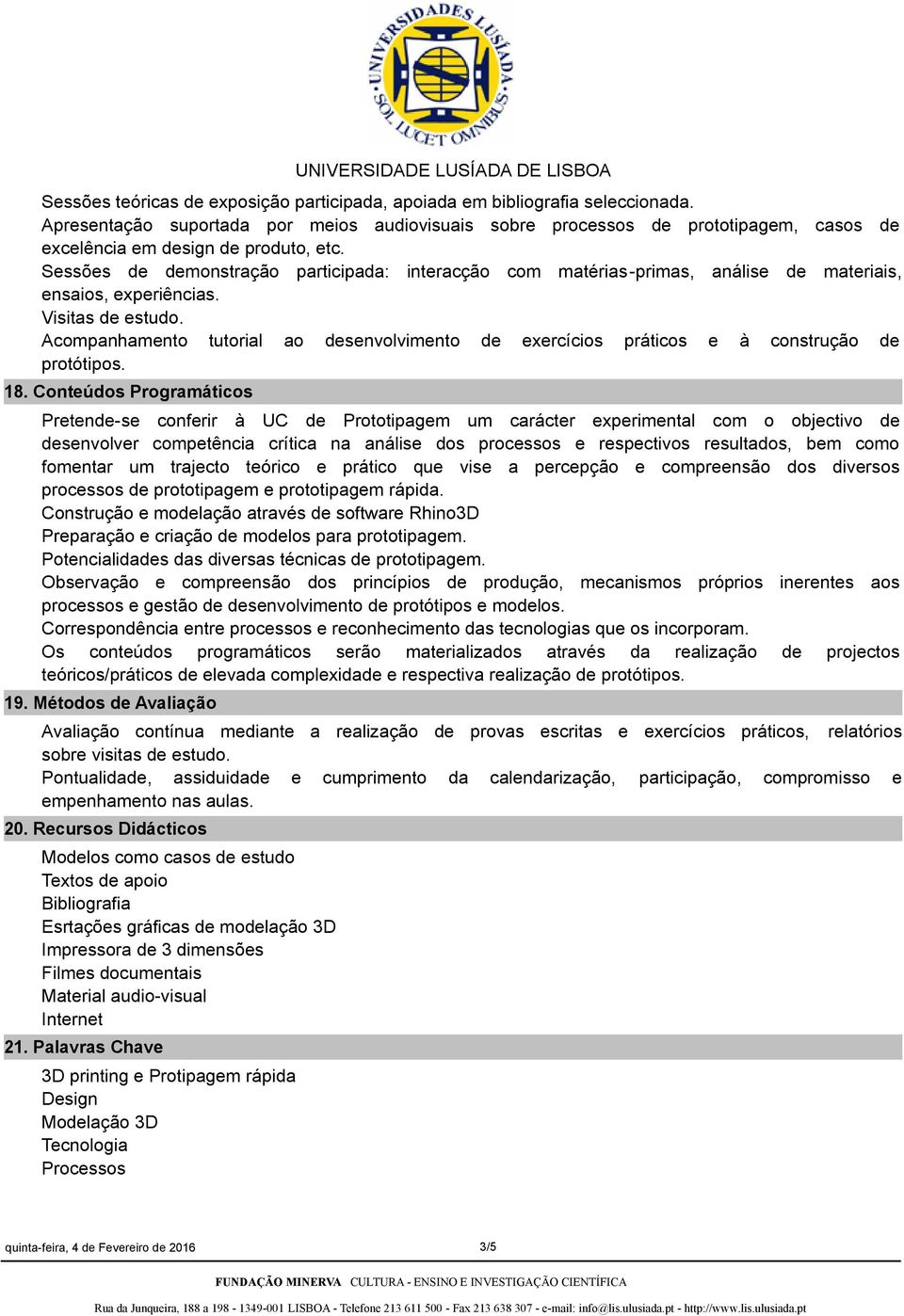 UNIVERSIDADES LUSÍADA
SOL LUCET OMNIBUS

UNIVERSIDADE LUSÍADA DE LISBOA

Sessões teóricas de exposição participada, apoiada em bibliografia seleccionada.
Apresentação suportada por meios audiovisuais sobre processos de prototipagem, casos de excelência em design de produto, etc.
Sessões de demonstração participada: interacção com matérias-primas, análise de materiais, ensaios, experiências.
Visitas de estudo.
Acompanhamento tutorial ao desenvolvimento de exercícios práticos e à construção de protótipos.

18. Conteúdos Programáticos

Pretende-se conferir à UC de Prototipagem um carácter experimental com o objectivo de desenvolver competência crítica na análise dos processos e respectivos resultados, bem como fomentar um trajecto teórico e prático que vise a percepção e compreensão dos diversos processos de prototipagem e prototipagem rápida.
Construção e modelação através de software Rhino3D
Preparação e criação de modelos para prototipagem.
Potencialidades das diversas técnicas de prototipagem.
Observação e compreensão dos princípios de produção, mecanismos próprios inerentes aos processos e gestão de desenvolvimento de protótipos e modelos.
Correspondência entre processos e reconhecimento das tecnologias que os incorporam.
Os conteúdos programáticos serão materializados através da realização de projectos teóricos/práticos de elevada complexidade e respectiva realização de protótipos.

19. Métodos de Avaliação

Avaliação contínua mediante a realização de provas escritas e exercícios práticos, relatórios sobre visitas de estudo.
Pontualidade, assiduidade e cumprimento da calendarização, participação, compromisso e empenhamento nas aulas.

20. Recursos Didácticos

Modelos como casos de estudo
Textos de apoio
Bibliografia
Esrtações gráficas de modelação 3D
Impressora de 3 dimensões
Filmes documentais
Material audio-visual
Internet

21. Palavras Chave

3D printing e Protipagem rápida
Design
Modelação 3D
Tecnologia
Processos

quinta-feira, 4 de Fevereiro de 2016 3/5

FUNDAÇÃO MINERVA CULTURA - ENSINO E INVESTIGAÇÃO CIENTÍFICA

Rua da Junqueira, 188 a 198 - 1349-001 LISBOA - Telefone 213 611 500 - Fax 213 638 307 - e-mail: info@lis.ulusiada.pt - http://www.lis.ulusiada.pt